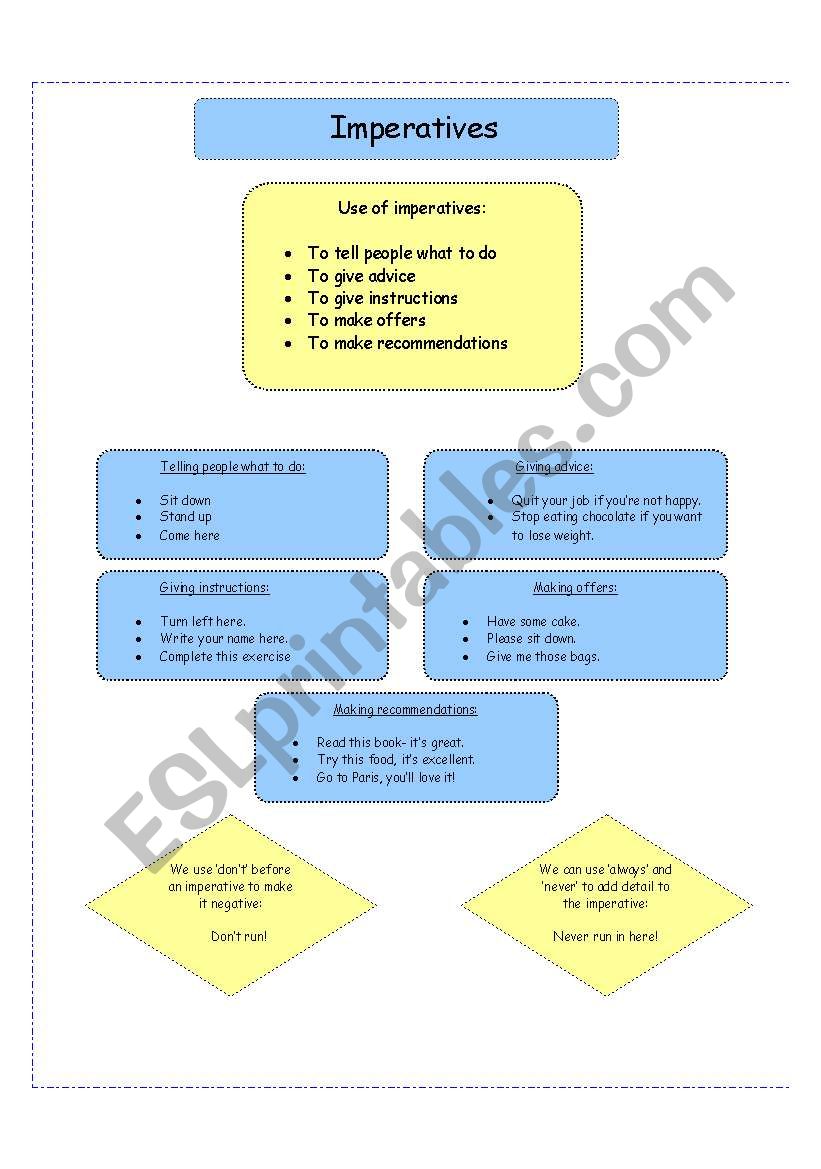 Imperatives

Use of imperatives:

- To tell people what to do
- To give advice
- To give instructions
- To make offers
- To make recommendations

Telling people what to do:

- Sit down
- Stand up
- Come here

Giving advice:

- Quit your job if you're not happy.
- Stop eating chocolate if you want to lose weight.

Giving instructions:

- Turn left here.
- Write your name here.
- Complete this exercise

Making offers:

- Have some cake.
- Please sit down.
- Give me those bags.

Making recommendations:

- Read this book- it's great.
- Try this food, it's excellent.
- Go to Paris, you'll love it!

We use 'don't' before an imperative to make it negative:

Don't run!

We can use 'always' and 'never' to add detail to the imperative:

Never run in here!

ESLprintables.com